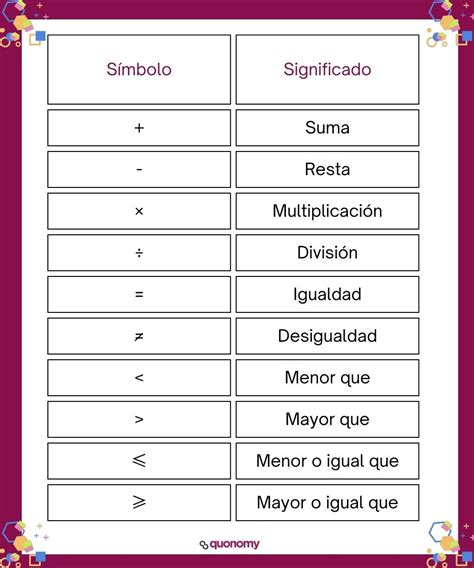 | Símbolo | Significado |
|---|---|
| $+$ | Suma |
| $-$ | Resta |
| $\times$ | Multiplicación |
| $\div$ | División |
| $=$ | Igualdad |
| $\neq$ | Desigualdad |
| $<$ | Menor que |
| $>$ | Mayor que |
| $\leqslant$ | Menor o igual que |
| $\geqslant$ | Mayor o igual que |

quonomy